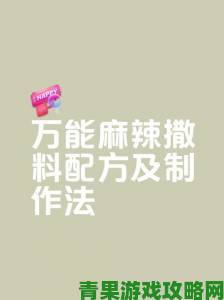 HAPPY

万能麻辣撒料配方及制作法

青果游戏攻略网